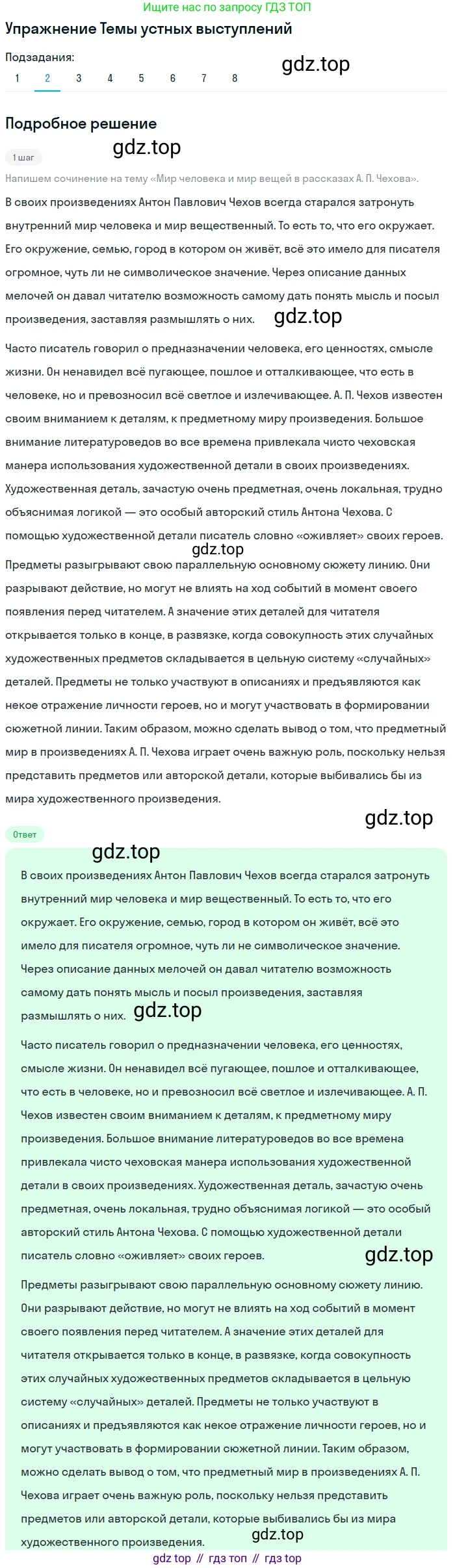 Ищите нас по запросу ГДЗ ТОП

Упражнение Темы устных выступлений

Подзадания:
1 2 3 4 5 6 7 8

gdz.top

Подробное решение

gdz.top

1 шаг

Напишем сочинение на тему «Мир человека и мир вещей в рассказах А. П. Чехова».

В своих произведениях Антон Павлович Чехов всегда старался затронуть внутренний мир человека и мир вещественный. То есть то, что его окружает. Его окружение, семью, город в котором он живёт, всё это имело для писателя огромное, чуть ли не символическое значение. Через описание данных мелочей он давал читателю возможность самому дать понять мысль и посыл произведения, заставляя размышлять о них.

gdz.top

Часто писатель говорил о предназначении человека, его ценностях, смысле жизни. Он ненавидел всё пугающее, пошлое и отталкивающее, что есть в человеке, но и превозносил всё светлое и излечивающее. А. П. Чехов известен своим вниманием к деталям, к предметному миру произведения. Большое внимание литературоведов во все времена привлекала чисто чеховская манера использования художественной детали в своих произведениях. Художественная деталь, зачастую очень предметная, очень локальная, трудно объяснимая логикой — это особый авторский стиль Антона Чехова. С помощью художественной детали писатель словно «оживляет» своих героев.

gdz.top

Предметы разыгрывают свою параллельную основному сюжету линию. Они разрывают действие, но могут не влиять на ход событий в момент своего появления перед читателем. А значение этих деталей для читателя открывается только в конце, в развязке, когда совокупность этих случайных художественных предметов складывается в цельную систему «случайных» деталей. Предметы не только участвуют в описаниях и предъявляются как некое отражение личности героев, но и могут участвовать в формировании сюжетной линии. Таким образом, можно сделать вывод о том, что предметный мир в произведениях А. П. Чехова играет очень важную роль, поскольку нельзя представить предметов или авторской детали, которые выбивались бы из мира художественного произведения.

gdz.top

Ответ

gdz.top

В своих произведениях Антон Павлович Чехов всегда старался затронуть внутренний мир человека и мир вещественный. То есть то, что его окружает. Его окружение, семью, город в котором он живёт, всё это имело для писателя огромное, чуть ли не символическое значение. Через описание данных мелочей он давал читателю возможность самому дать понять мысль и посыл произведения, заставляя размышлять о них.

gdz.top

Часто писатель говорил о предназначении человека, его ценностях, смысле жизни. Он ненавидел всё пугающее, пошлое и отталкивающее, что есть в человеке, но и превозносил всё светлое и излечивающее. А. П. Чехов известен своим вниманием к деталям, к предметному миру произведения. Большое внимание литературоведов во все времена привлекала чисто чеховская манера использования художественной детали в своих произведениях. Художественная деталь, зачастую очень предметная, очень локальная, трудно объяснимая логикой — это особый авторский стиль Антона Чехова. С помощью художественной детали писатель словно «оживляет» своих героев.

gdz.top

Предметы разыгрывают свою параллельную основному сюжету линию. Они разрывают действие, но могут не влиять на ход событий в момент своего появления перед читателем. А значение этих деталей для читателя открывается только в конце, в развязке, когда совокупность этих случайных художественных предметов складывается в цельную систему «случайных» деталей. Предметы не только участвуют в описаниях и предъявляются как некое отражение личности героев, но и могут участвовать в формировании сюжетной линии. Таким образом, можно сделать вывод о том, что предметный мир в произведениях А. П. Чехова играет очень важную роль, поскольку нельзя представить предметов или авторской детали, которые выбивались бы из мира художественного произведения.

gdz.top

gdz top // гдз топ // гдз top